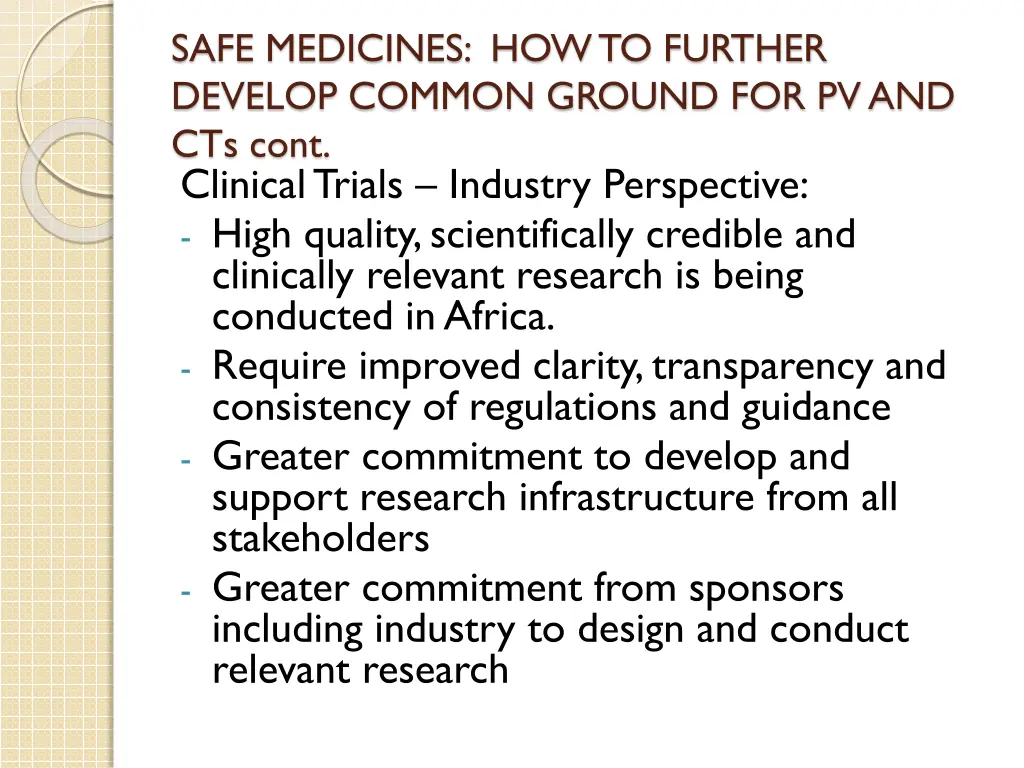 SAFE MEDICINES: HOW TO FURTHER DEVELOP COMMON GROUND FOR PV AND CTs cont.

Clinical Trials – Industry Perspective:

- High quality, scientifically credible and clinically relevant research is being conducted in Africa.
- Require improved clarity, transparency and consistency of regulations and guidance
- Greater commitment to develop and support research infrastructure from all stakeholders
- Greater commitment from sponsors including industry to design and conduct relevant research